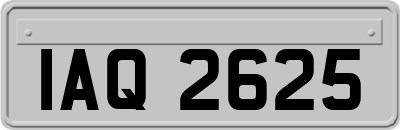 IAQ 2625